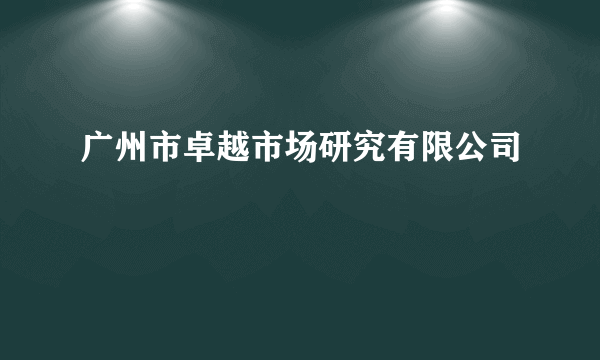 广州市卓越市场研究有限公司